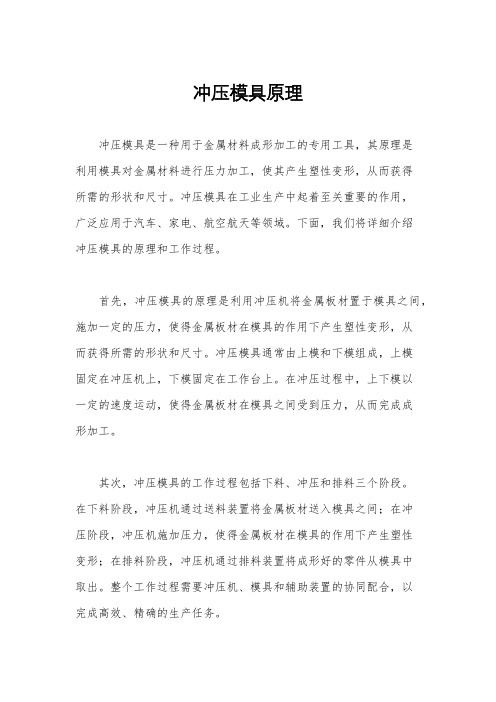 冲压模具原理

冲压模具是一种用于金属材料成形加工的专用工具，其原理是利用模具对金属材料进行压力加工，使其产生塑性变形，从而获得所需的形状和尺寸。冲压模具在工业生产中起着至关重要的作用，广泛应用于汽车、家电、航空航天等领域。下面，我们将详细介绍冲压模具的原理和工作过程。

首先，冲压模具的原理是利用冲压机将金属板材置于模具之间，施加一定的压力，使得金属板材在模具的作用下产生塑性变形，从而获得所需的形状和尺寸。冲压模具通常由上模和下模组成，上模固定在冲压机上，下模固定在工作台上。在冲压过程中，上下模以一定的速度运动，使得金属板材在模具之间受到压力，从而完成成形加工。

其次，冲压模具的工作过程包括下料、冲压和排料三个阶段。在下料阶段，冲压机通过送料装置将金属板材送入模具之间；在冲压阶段，冲压机施加压力，使得金属板材在模具的作用下产生塑性变形；在排料阶段，冲压机通过排料装置将成形好的零件从模具中取出。整个工作过程需要冲压机、模具和辅助装置的协同配合，以完成高效、精确的生产任务。